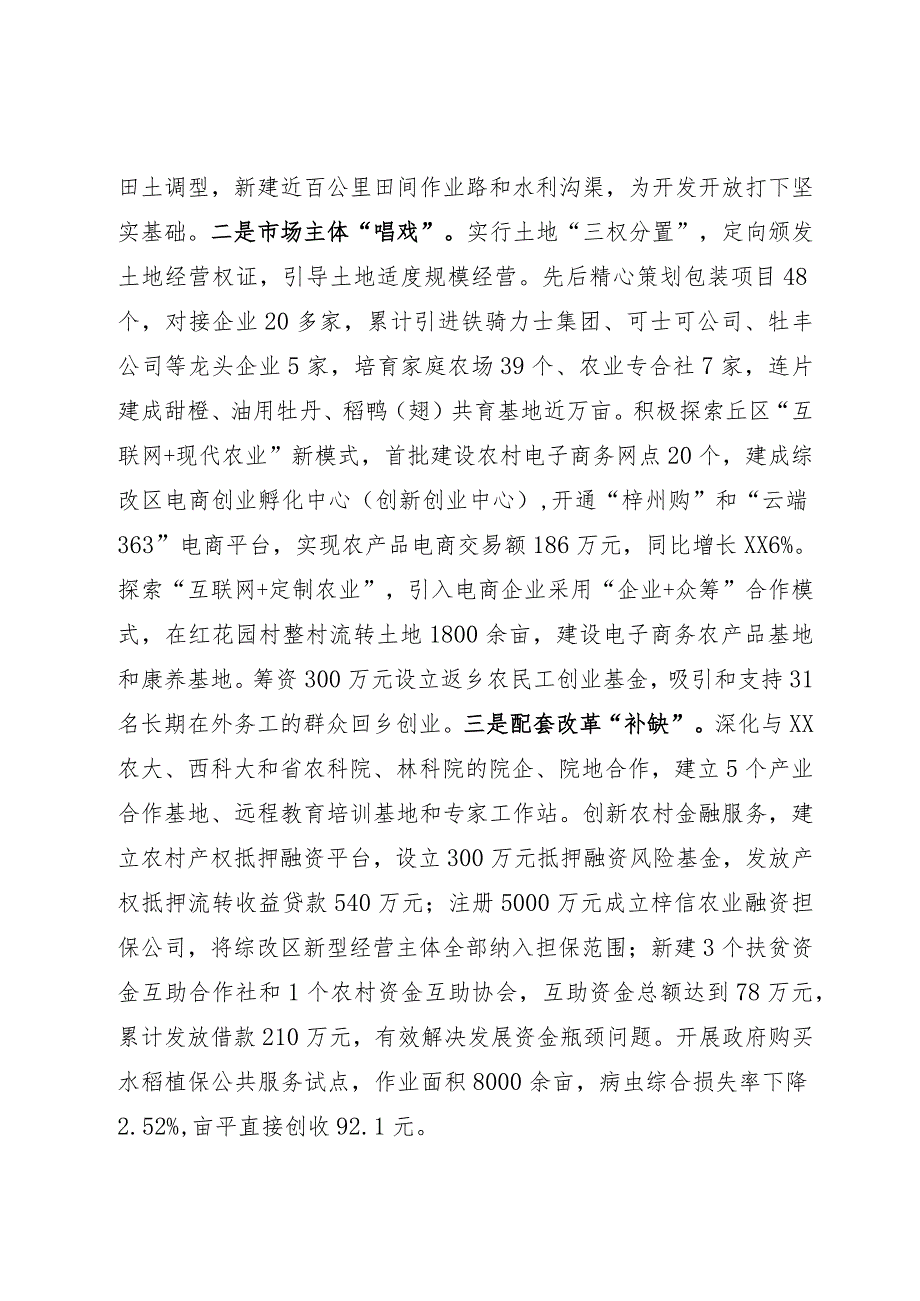 田土调型，新建近百公里田间作业路和水利沟渠，为开发开放打下坚实基础。二是市场主体“唱戏”。实行土地“三权分置”，定向颁发土地经营权证，引导土地适度规模经营。先后精心策划包装项目48个，对接企业20多家，累计引进铁骑力士集团、可士可公司、牡丰公司等龙头企业5家，培育家庭农场39个、农业专合社7家，连片建成甜橙、油用牡丹、稻鸭（翅）共育基地近万亩。积极探索丘区“互联网+现代农业”新模式，首批建设农村电子商务网点20个，建成综改区电商创业孵化中心（创新创业中心）,开通“梓州购”和“云端363”电商平台，实现农产品电商交易额186万元，同比增长XX6%。探索“互联网+定制农业”，引入电商企业采用“企业+众筹”合作模式，在红花园村整村流转土地1800余亩，建设电子商务农产品基地和康养基地。筹资300万元设立返乡农民工创业基金，吸引和支持31名长期在外务工的群众回乡创业。三是配套改革“补缺”。深化与XX农大、西科大和省农科院、林科院的院企、院地合作，建立5个产业合作基地、远程教育培训基地和专家工作站。创新农村金融服务，建立农村产权抵押融资平台，设立300万元抵押融资风险基金，发放产权抵押流转收益贷款540万元；注册5000万元成立梓信农业融资担保公司，将综改区新型经营主体全部纳入担保范围；新建3个扶贫资金互助合作社和1个农村资金互助协会，互助资金总额达到78万元，累计发放借款210万元，有效解决发展资金瓶颈问题。开展政府购买水稻植保公共服务试点，作业面积8000余亩，病虫综合损失率下降2.52%,亩平直接创收92.1元。